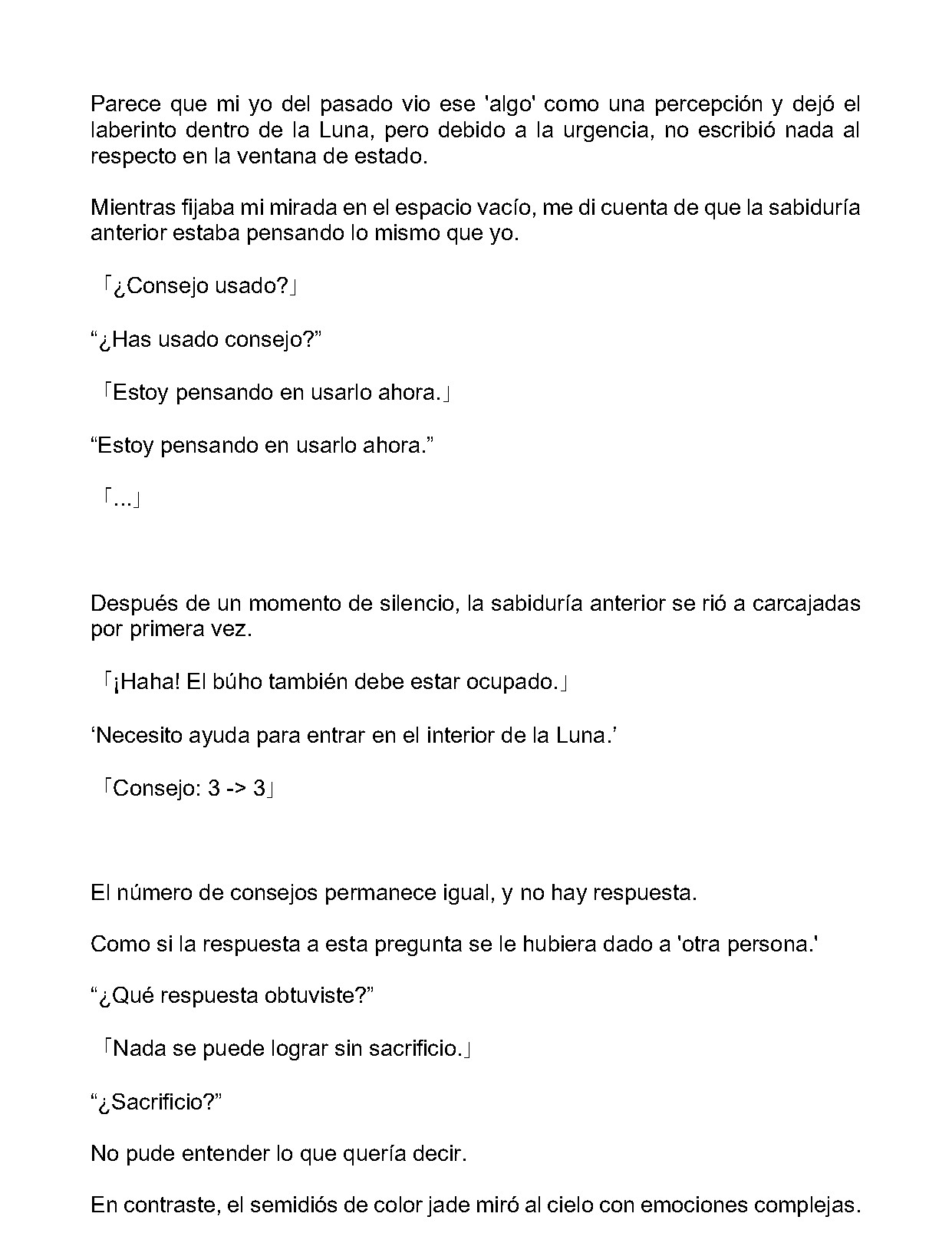 Parece que mi yo del pasado vio ese 'algo' como una percepción y dejó el laberinto dentro de la Luna, pero debido a la urgencia, no escribió nada al respecto en la ventana de estado.

Mientras fijaba mi mirada en el espacio vacío, me di cuenta de que la sabiduría anterior estaba pensando lo mismo que yo.

「¿Consejo usado?」

“¿Has usado consejo?”

「Estoy pensando en usarlo ahora.」

“Estoy pensando en usarlo ahora.”

「...」

Después de un momento de silencio, la sabiduría anterior se rió a carcajadas por primera vez.

「¡Haha! El búho también debe estar ocupado.」

‘Necesito ayuda para entrar en el interior de la Luna.’

「Consejo: 3 -> 3」

El número de consejos permanece igual, y no hay respuesta.

Como si la respuesta a esta pregunta se le hubiera dado a 'otra persona.'

“¿Qué respuesta obtuviste?”

「Nada se puede lograr sin sacrificio.」

“¿Sacrificio?”

No pude entender lo que quería decir.

En contraste, el semidiós de color jade miró al cielo con emociones complejas.